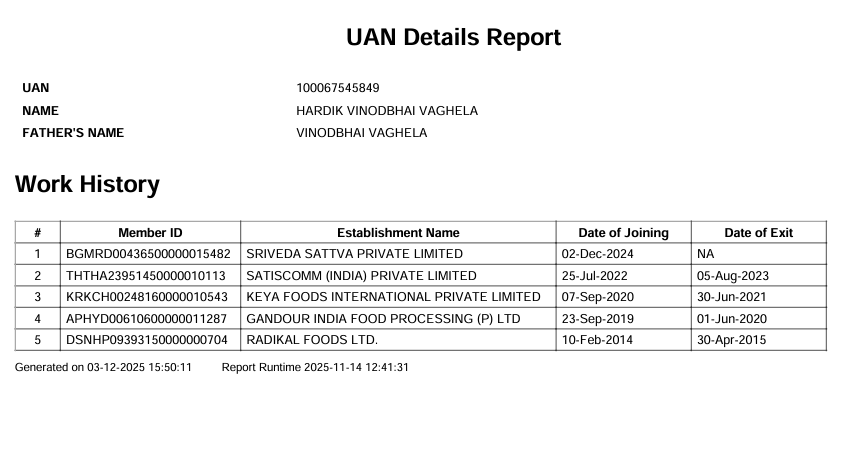 UAN Details Report

UAN 100067545849
NAME HARDIK VINODBHAI VAGHELA
FATHER'S NAME VINODBHAI VAGHELA

Work History

| # | Member ID | Establishment Name | Date of Joining | Date of Exit |
|---|---|---|---|---|
| 1 | BGMRD00436500000015482 | SRIVEDA SATTVA PRIVATE LIMITED | 02-Dec-2024 | NA |
| 2 | THTHA23951450000010113 | SATISCOMM (INDIA) PRIVATE LIMITED | 25-Jul-2022 | 05-Aug-2023 |
| 3 | KRKCH00248160000010543 | KEYA FOODS INTERNATIONAL PRIVATE LIMITED | 07-Sep-2020 | 30-Jun-2021 |
| 4 | APHYD00610600000011287 | GANDOUR INDIA FOOD PROCESSING (P) LTD | 23-Sep-2019 | 01-Jun-2020 |
| 5 | DSNHP09393150000000704 | RADIKAL FOODS LTD. | 10-Feb-2014 | 30-Apr-2015 |

Generated on 03-12-2025 15:50:11 Report Runtime 2025-11-14 12:41:31